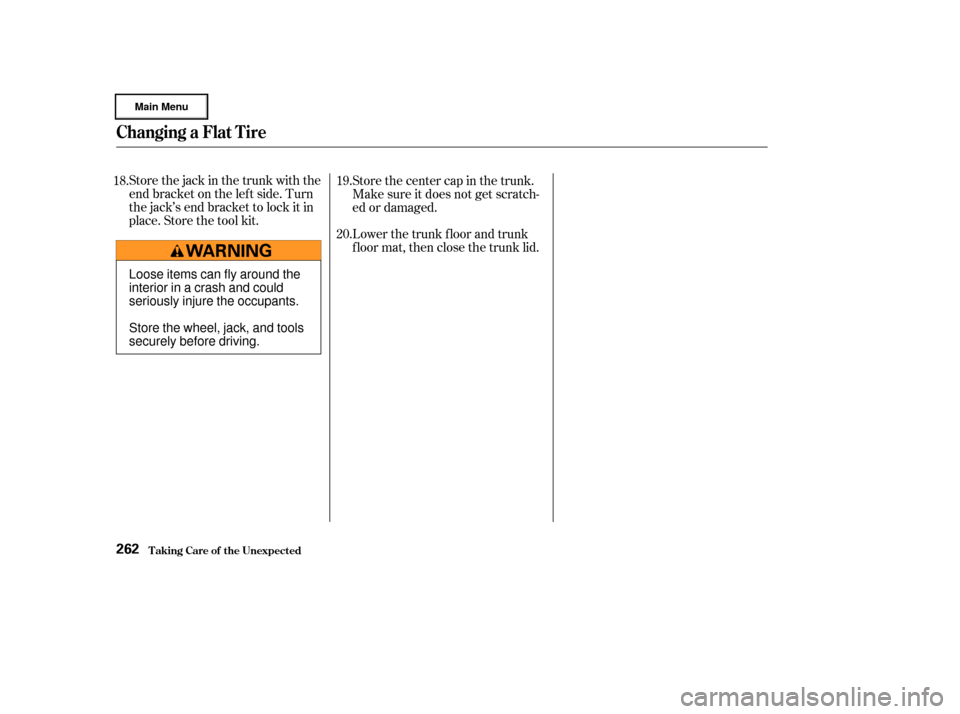 Main Menu

Changing a Flat Tire

18. Store the jack in the trunk with the end bracket on the left side. Turn the jack's end bracket to lock it in place. Store the tool kit.

WARNING

Loose items can fly around the interior in a crash and could seriously injure the occupants.

Store the wheel, jack, and tools securely before driving.

19. Store the center cap in the trunk. Make sure it does not get scratched or damaged.

20. Lower the trunk floor and trunk floor mat, then close the trunk lid.

262 Taking Care of the Unexpected

carmanualsonline.info